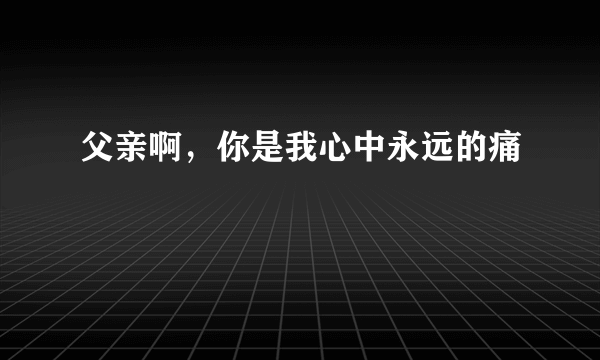 父亲啊，你是我心中永远的痛